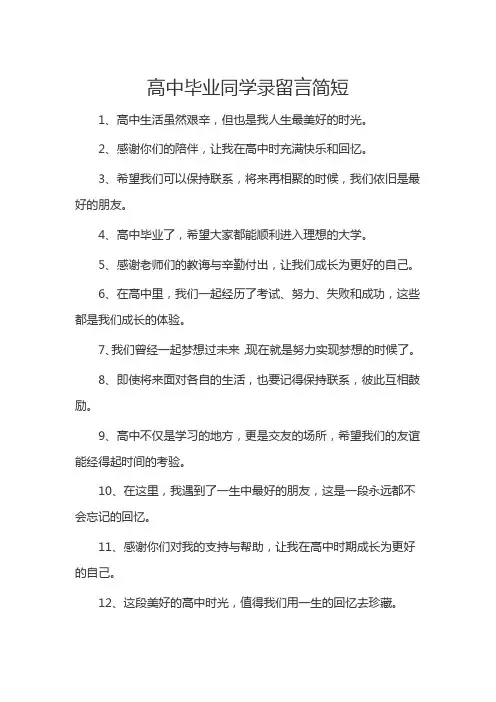 高中毕业同学录留言简短

1、高中生活虽然艰辛，但也是我人生最美好的时光。

2、感谢你们的陪伴，让我在高中时充满快乐和回忆。

3、希望我们可以保持联系，将来再相聚的时候，我们依旧是最好的朋友。

4、高中毕业了，希望大家都能顺利进入理想的大学。

5、感谢老师们的教诲与辛勤付出，让我们成长为更好的自己。

6、在高中里，我们一起经历了考试、努力、失败和成功，这些都是我们成长的体验。

7、我们曾经一起梦想过未来，现在就是努力实现梦想的时候了。

8、即使将来面对各自的生活，也要记得保持联系，彼此互相鼓励。

9、高中不仅是学习的地方，更是交友的场所，希望我们的友谊能经得起时间的考验。

10、在这里，我遇到了一生中最好的朋友，这是一段永远都不会忘记的回忆。

11、感谢你们对我的支持与帮助，让我在高中时期成长为更好的自己。

12、这段美好的高中时光，值得我们用一生的回忆去珍藏。